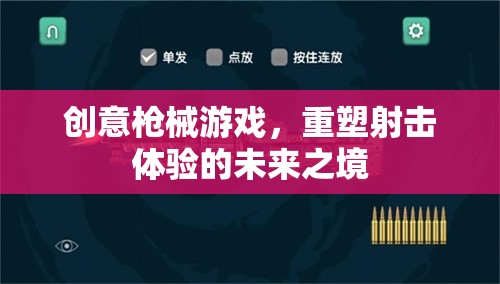 单发 点放 按住连放

创意枪械游戏，重塑射击体验的未来之境